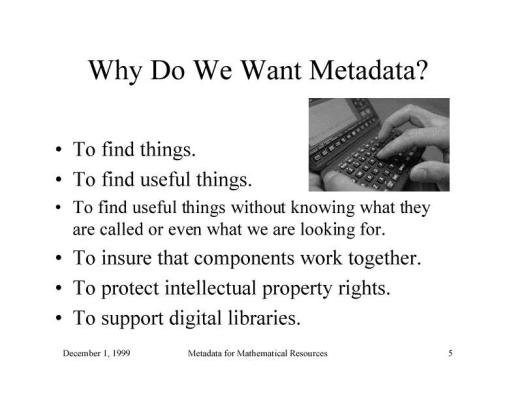 Why Do We Want Metadata?

• To find things.
• To find useful things.
• To find useful things without knowing what they are called or even what we are looking for.
• To insure that components work together.
• To protect intellectual property rights.
• To support digital libraries.

December 1, 1999 Metadata for Mathematical Resources 5